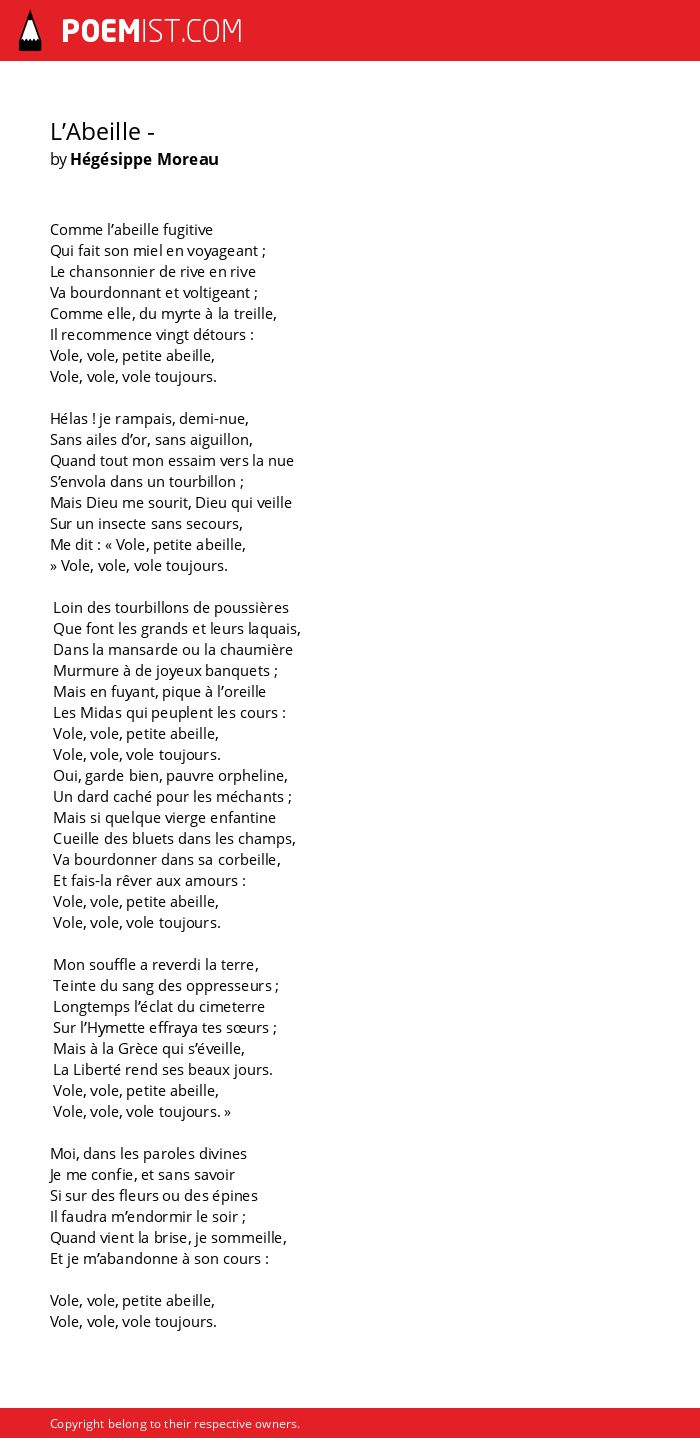 POEMIST.COM

L’Abeille -
by Hégésippe Moreau

Comme l’abeille fugitive
Qui fait son miel en voyageant ;
Le chansonnier de rive en rive
Va bourdonnant et voltigeant ;
Comme elle, du myrte à la treille,
Il recommence vingt détours :
Vole, vole, petite abeille,
Vole, vole, vole toujours.

Hélas ! je rampais, demi-nue,
Sans ailes d’or, sans aiguillon,
Quand tout mon essaim vers la nue
S’envola dans un tourbillon ;
Mais Dieu me sourit, Dieu qui veille
Sur un insecte sans secours,
Me dit : « Vole, petite abeille,
» Vole, vole, vole toujours.

Loin des tourbillons de poussières
Que font les grands et leurs laquais,
Dans la mansarde ou la chaumière
Murmure à de joyeux banquets ;
Mais en fuyant, pique à l’oreille
Les Midas qui peuplent les cours :
Vole, vole, petite abeille,
Vole, vole, vole toujours.
Oui, garde bien, pauvre orpheline,
Un dard caché pour les méchants ;
Mais si quelque vierge enfantine
Cueille des bluets dans les champs,
Va bourdonner dans sa corbeille,
Et fais-la rêver aux amours :
Vole, vole, petite abeille,
Vole, vole, vole toujours.

Mon souffle a reverdi la terre,
Teinte du sang des oppresseurs ;
Longtemps l’éclat du cimeterre
Sur l’Hymette effraya tes sœurs ;
Mais à la Grèce qui s’éveille,
La Liberté rend ses beaux jours.
Vole, vole, petite abeille,
Vole, vole, vole toujours. »

Moi, dans les paroles divines
Je me confie, et sans savoir
Si sur des fleurs ou des épines
Il faudra m’endormir le soir ;
Quand vient la brise, je sommeille,
Et je m’abandonne à son cours :

Vole, vole, petite abeille,
Vole, vole, vole toujours.

Copyright belong to their respective owners.